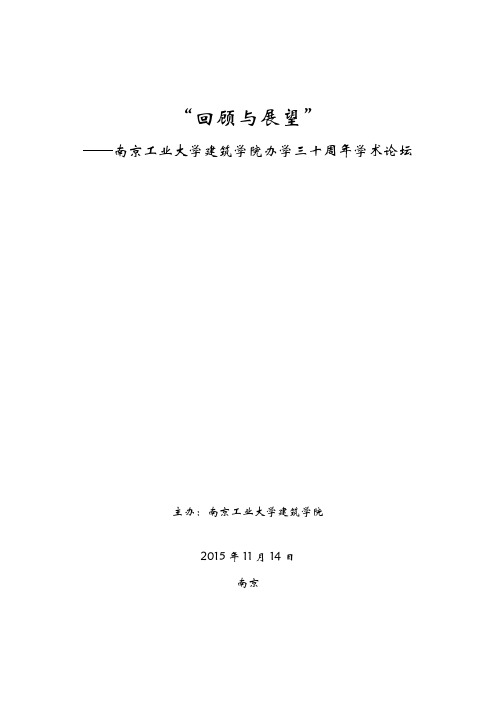 “回顾与展望”

——南京工业大学建筑学院办学三十周年学术论坛

主办：南京工业大学建筑学院

2015 年 11 月 14 日

南京